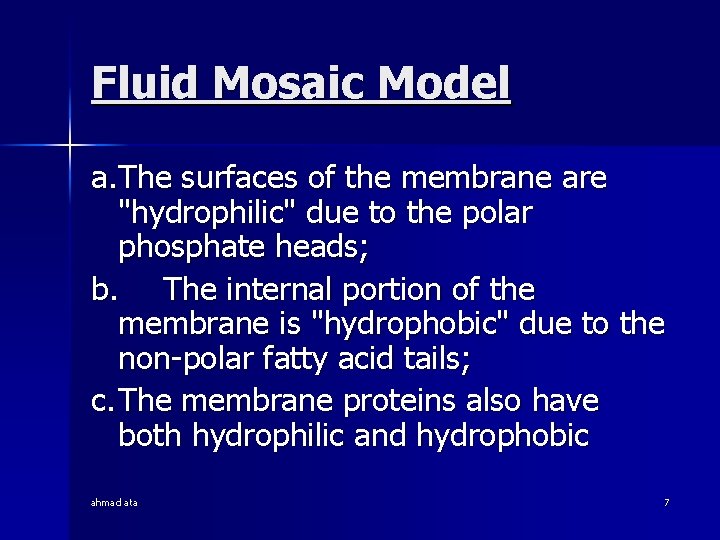 Fluid Mosaic Model

a. The surfaces of the membrane are "hydrophilic" due to the polar phosphate heads;

b. The internal portion of the membrane is "hydrophobic" due to the non-polar fatty acid tails;

c. The membrane proteins also have both hydrophilic and hydrophobic

ahmad ata

7